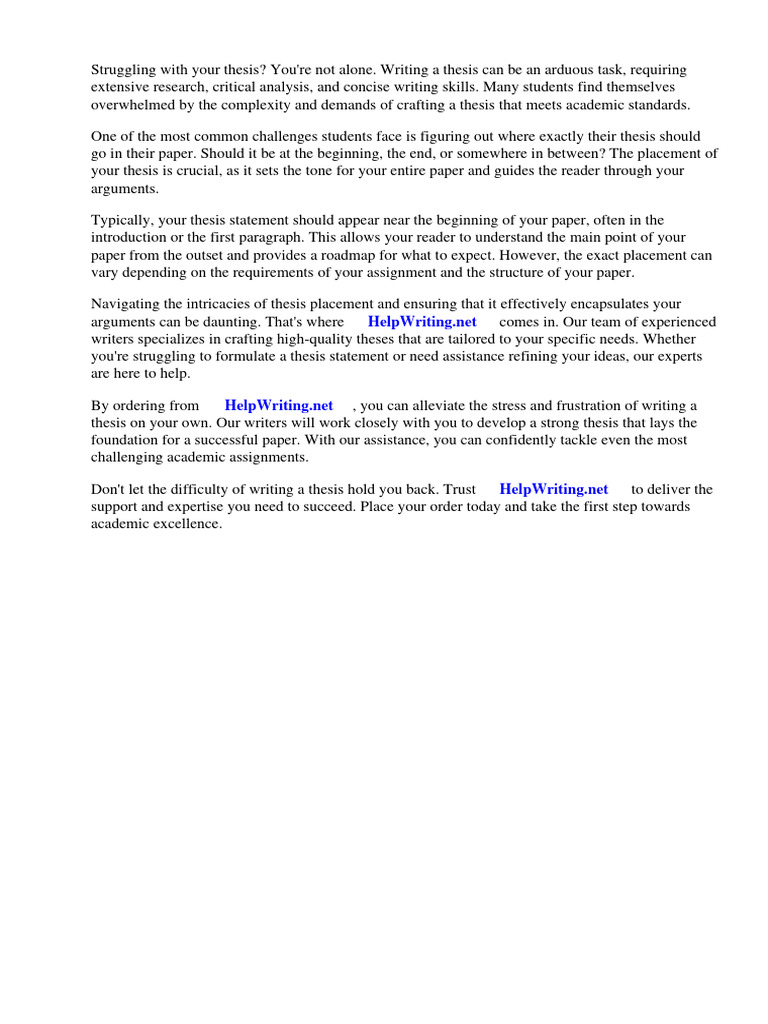 Struggling with your thesis? You're not alone. Writing a thesis can be an arduous task, requiring extensive research, critical analysis, and concise writing skills. Many students find themselves overwhelmed by the complexity and demands of crafting a thesis that meets academic standards.

One of the most common challenges students face is figuring out where exactly their thesis should go in their paper. Should it be at the beginning, the end, or somewhere in between? The placement of your thesis is crucial, as it sets the tone for your entire paper and guides the reader through your arguments.

Typically, your thesis statement should appear near the beginning of your paper, often in the introduction or the first paragraph. This allows your reader to understand the main point of your paper from the outset and provides a roadmap for what to expect. However, the exact placement can vary depending on the requirements of your assignment and the structure of your paper.

Navigating the intricacies of thesis placement and ensuring that it effectively encapsulates your arguments can be daunting. That's where HelpWriting.net comes in. Our team of experienced writers specializes in crafting high-quality theses that are tailored to your specific needs. Whether you're struggling to formulate a thesis statement or need assistance refining your ideas, our experts are here to help.

By ordering from HelpWriting.net , you can alleviate the stress and frustration of writing a thesis on your own. Our writers will work closely with you to develop a strong thesis that lays the foundation for a successful paper. With our assistance, you can confidently tackle even the most challenging academic assignments.

Don't let the difficulty of writing a thesis hold you back. Trust HelpWriting.net to deliver the support and expertise you need to succeed. Place your order today and take the first step towards academic excellence.